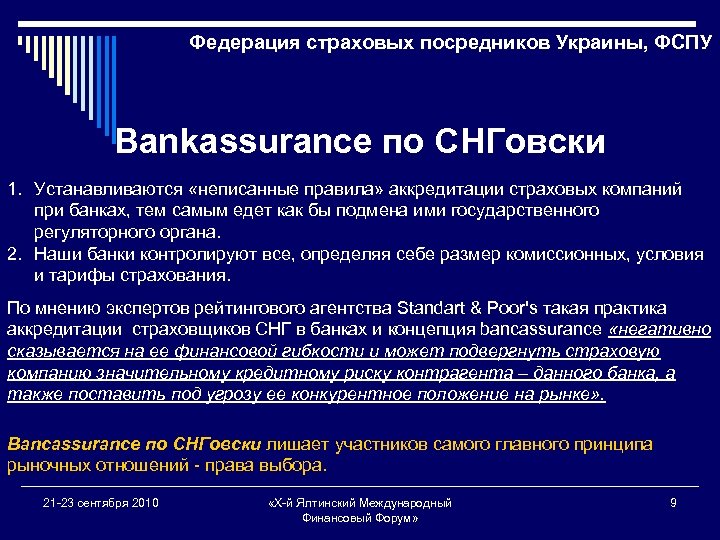 Федерация страховых посредников Украины, ФСПУ

Bankassurance по СНГовски

1. Устанавливаются «неписанные правила» аккредитации страховых компаний при банках, тем самым едет как бы подмена ими государственного регуляторного органа.
2. Наши банки контролируют все, определяя себе размер комиссионных, условия и тарифы страхования.

По мнению экспертов рейтингового агентства Standart & Poor's такая практика аккредитации страховщиков СНГ в банках и концепция bancassurance «негативно сказывается на ее финансовой гибкости и может подвергнуть страховую компанию значительному кредитному риску контрагента – данного банка, а также поставить под угрозу ее конкурентное положение на рынке».

Bancassurance по СНГовски лишает участников самого главного принципа рыночных отношений - права выбора.

21-23 сентября 2010

«Х-й Ялтинский Международный Финансовый Форум»

9